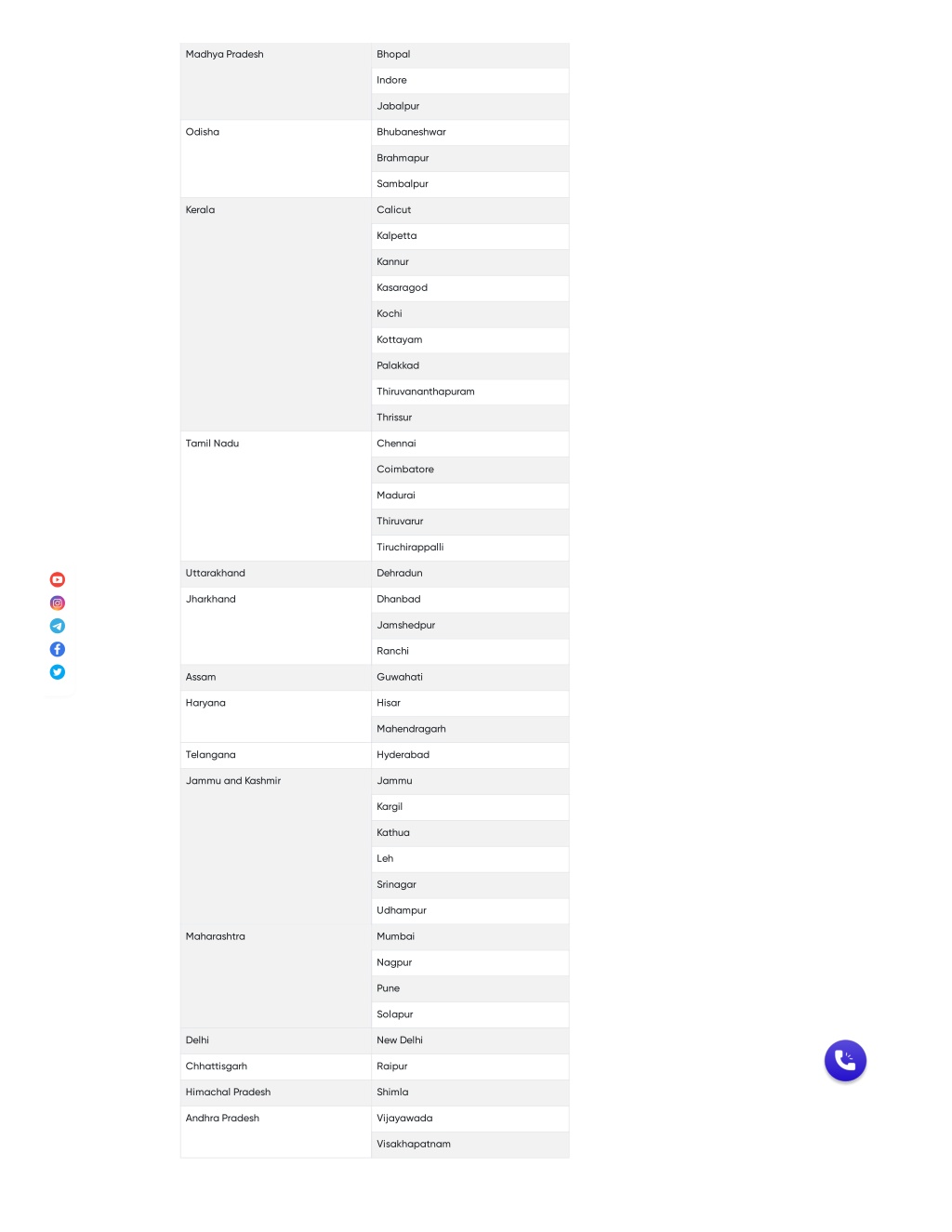 | | |
|---|---|
| Madhya Pradesh | Bhopal |
| | Indore |
| | Jabalpur |
| Odisha | Bhubaneshwar |
| | Brahmapur |
| | Sambalpur |
| Kerala | Calicut |
| | Kalpetta |
| | Kannur |
| | Kasaragod |
| | Kochi |
| | Kottayam |
| | Palakkad |
| | Thiruvananthapuram |
| | Thrissur |
| Tamil Nadu | Chennai |
| | Coimbatore |
| | Madurai |
| | Thiruvarur |
| | Tiruchirappalli |
| Uttarakhand | Dehradun |
| Jharkhand | Dhanbad |
| | Jamshedpur |
| | Ranchi |
| Assam | Guwahati |
| Haryana | Hisar |
| | Mahendragarh |
| Telangana | Hyderabad |
| Jammu and Kashmir | Jammu |
| | Kargil |
| | Kathua |
| | Leh |
| | Srinagar |
| | Udhampur |
| Maharashtra | Mumbai |
| | Nagpur |
| | Pune |
| | Solapur |
| Delhi | New Delhi |
| Chhattisgarh | Raipur |
| Himachal Pradesh | Shimla |
| Andhra Pradesh | Vijayawada |
| | Visakhapatnam |